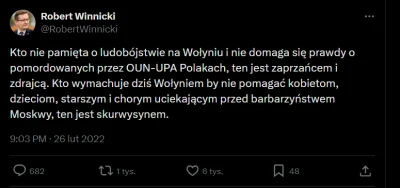 Robert Winnicki
@RobertWinnicki

Kto nie pamięta o ludobójstwie na Wołyniu i nie domaga się prawdy o pomordowanych przez OUN-UPA Polakach, ten jest zaprzańcem i zdrajcą. Kto wymachuje dziś Wołyniem by nie pomagać kobietom, dzieciom, starszym i chorym uciekającym przed barbarzyństwem Moskwy, ten jest skurwysynem.

9:03 PM · 26 lut 2022

682
1 tys.
6 tys.
48